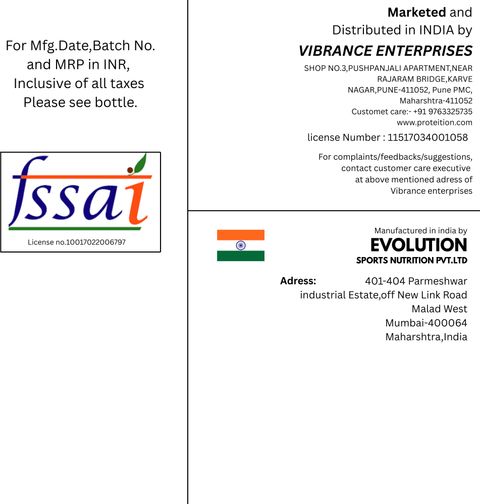 For Mfg.Date,Batch No. and MRP in INR, Inclusive of all taxes Please see bottle.

fssai

License no.10017022006797

Marketed and Distributed in INDIA by

VIBRANCE ENTERPRISES

SHOP NO.3,PUSHPANJALI APARTMENT,NEAR RAJARAM BRIDGE,KARVE NAGAR,PUNE-411052, Pune PMC, Maharshtra-411052
Customet care:- +91 9763325735
www.proteition.com

license Number : 11517034001058

For complaints/feedbacks/suggestions, contact customer care executive at above mentioned adress of Vibrance enterprises

Manufactured in india by

EVOLUTION

SPORTS NUTRITION PVT.LTD

Adress: 401-404 Parmeshwar industrial Estate,off New Link Road Malad West Mumbai-400064 Maharshtra,India